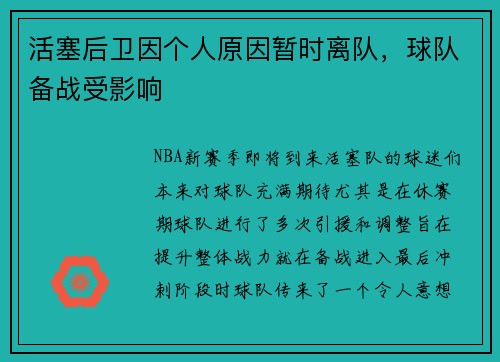 活塞后卫因个人原因暂时离队，球队备战受影响

NBA新赛季即将到来活塞队的球迷们本来对球队充满期待尤其是在休赛期球队进行了多次引援和调整旨在提升整体战力就在备战进入最后冲刺阶段时球队传来了一个令人意想